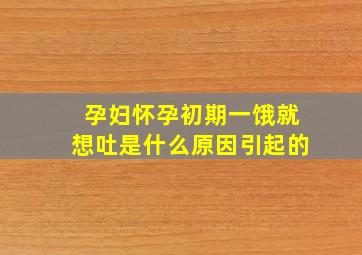 孕妇怀孕初期一饿就想吐是什么原因引起的